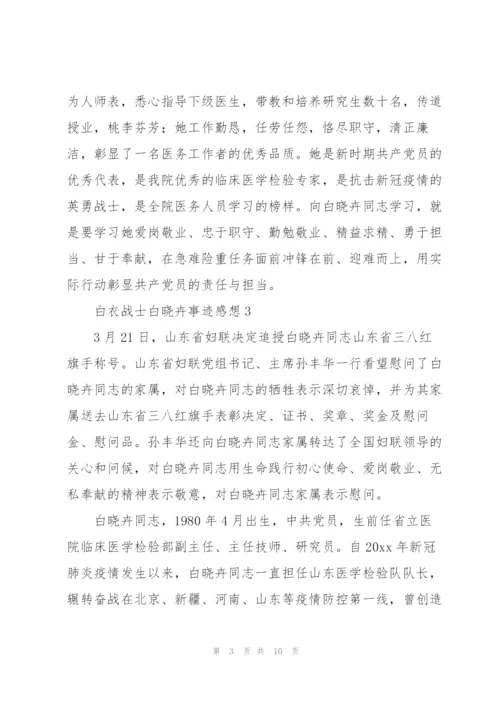 为人师表，悉心指导下级医生，带教和培养研究生数十名，传道授业，桃李芬芳；她工作勤恳，任劳任怨，恪尽职守，清正廉洁，彰显了一名医务工作者的优秀品质。她是新时期共产党员的优秀代表，是我院优秀的临床医学检验专家，是抗击新冠疫情的英勇战士，是全院医务人员学习的榜样。向白晓卉同志学习，就是要学习她爱岗敬业、忠于职守、勤勉敬业、精益求精、勇于担当、甘于奉献，在急难险重任务面前冲锋在前、迎难而上，用实际行动彰显共产党员的责任与担当。

白衣战士白晓卉事迹感想3

3月21日，山东省妇联决定追授白晓卉同志山东省三八红旗手称号。山东省妇联党组书记、主席孙丰华一行看望慰问了白晓卉同志的家属，对白晓卉同志的牺牲表示深切哀悼，并为其家属送去山东省三八红旗手表彰决定、证书、奖章、奖金及慰问金、慰问品。孙丰华还向白晓卉同志家属转达了全国妇联领导的关心和问候，对白晓卉同志用生命践行初心使命、爱岗敬业、无私奉献的精神表示敬意，对白晓卉同志家属表示慰问。

白晓卉同志，1980年4月出生，中共党员，生前任省立医院临床医学检验部副主任、主任技师、研究员。自20xx年新冠肺炎疫情发生以来，白晓卉同志一直担任山东医学检验队队长，辗转奋战在北京、新疆、河南、山东等疫情防控第一线，曾创造

第 3 页 共 10 页